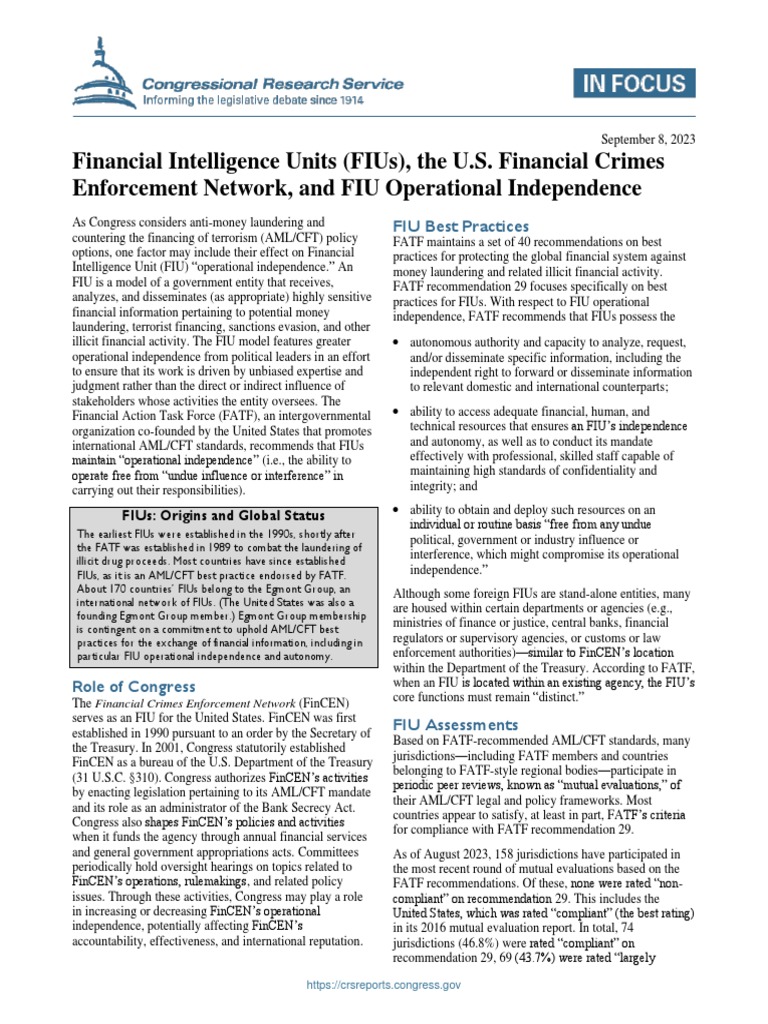 Congressional Research Service
Informing the legislative debate since 1914

IN FOCUS

September 8, 2023

Financial Intelligence Units (FIUs), the U.S. Financial Crimes Enforcement Network, and FIU Operational Independence

As Congress considers anti-money laundering and countering the financing of terrorism (AML/CFT) policy options, one factor may include their effect on Financial Intelligence Unit (FIU) "operational independence." An FIU is a model of a government entity that receives, analyzes, and disseminates (as appropriate) highly sensitive financial information pertaining to potential money laundering, terrorist financing, sanctions evasion, and other illicit financial activity. The FIU model features greater operational independence from political leaders in an effort to ensure that its work is driven by unbiased expertise and judgment rather than the direct or indirect influence of stakeholders whose activities the entity oversees. The Financial Action Task Force (FATF), an intergovernmental organization co-founded by the United States that promotes international AML/CFT standards, recommends that FIUs maintain "operational independence" (i.e., the ability to operate free from "undue influence or interference" in carrying out their responsibilities).

FIUs: Origins and Global Status

The earliest FIUs were established in the 1990s, shortly after the FATF was established in 1989 to combat the laundering of illicit drug proceeds. Most countries have since established FIUs, as it is an AML/CFT best practice endorsed by FATF. About 170 countries' FIUs belong to the Egmont Group, an international network of FIUs. (The United States was also a founding Egmont Group member.) Egmont Group membership is contingent on a commitment to uphold AML/CFT best practices for the exchange of financial information, including in particular FIU operational independence and autonomy.

Role of Congress

The Financial Crimes Enforcement Network (FinCEN) serves as an FIU for the United States. FinCEN was first established in 1990 pursuant to an order by the Secretary of the Treasury. In 2001, Congress statutorily established FinCEN as a bureau of the U.S. Department of the Treasury (31 U.S.C. §310). Congress authorizes FinCEN's activities by enacting legislation pertaining to its AML/CFT mandate and its role as an administrator of the Bank Secrecy Act. Congress also shapes FinCEN's policies and activities when it funds the agency through annual financial services and general government appropriations acts. Committees periodically hold oversight hearings on topics related to FinCEN's operations, rulemakings, and related policy issues. Through these activities, Congress may play a role in increasing or decreasing FinCEN's operational independence, potentially affecting FinCEN's accountability, effectiveness, and international reputation.

FIU Best Practices

FATF maintains a set of 40 recommendations on best practices for protecting the global financial system against money laundering and related illicit financial activity. FATF recommendation 29 focuses specifically on best practices for FIUs. With respect to FIU operational independence, FATF recommends that FIUs possess the

• autonomous authority and capacity to analyze, request, and/or disseminate specific information, including the independent right to forward or disseminate information to relevant domestic and international counterparts;

• ability to access adequate financial, human, and technical resources that ensures an FIU's independence and autonomy, as well as to conduct its mandate effectively with professional, skilled staff capable of maintaining high standards of confidentiality and integrity; and

• ability to obtain and deploy such resources on an individual or routine basis "free from any undue political, government or industry influence or interference, which might compromise its operational independence."

Although some foreign FIUs are stand-alone entities, many are housed within certain departments or agencies (e.g., ministries of finance or justice, central banks, financial regulators or supervisory agencies, or customs or law enforcement authorities)—similar to FinCEN's location within the Department of the Treasury. According to FATF, when an FIU is located within an existing agency, the FIU's core functions must remain "distinct."

FIU Assessments

Based on FATF-recommended AML/CFT standards, many jurisdictions—including FATF members and countries belonging to FATF-style regional bodies—participate in periodic peer reviews, known as "mutual evaluations," of their AML/CFT legal and policy frameworks. Most countries appear to satisfy, at least in part, FATF's criteria for compliance with FATF recommendation 29.

As of August 2023, 158 jurisdictions have participated in the most recent round of mutual evaluations based on the FATF recommendations. Of these, none were rated "non-compliant" on recommendation 29. This includes the United States, which was rated "compliant" (the best rating) in its 2016 mutual evaluation report. In total, 74 jurisdictions (46.8%) were rated "compliant" on recommendation 29, 69 (43.7%) were rated "largely

https://crsreports.congress.gov